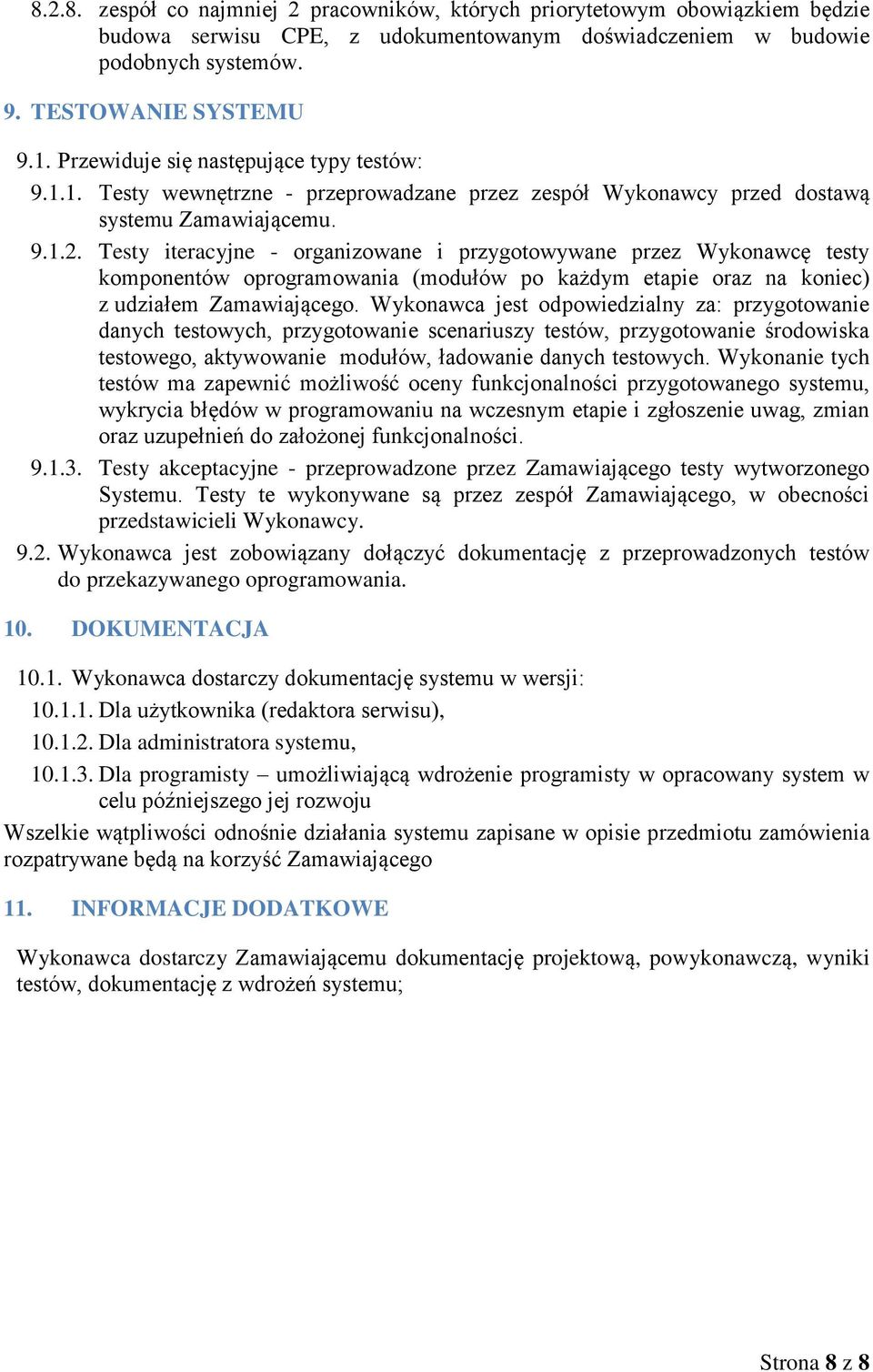 8.2.8. zespół co najmniej 2 pracowników, których priorytetowym obowiązkiem będzie budowa serwisu CPE, z udokumentowanym doświadczeniem w budowie podobnych systemów.

9. TESTOWANIE SYSTEMU

9.1. Przewiduje się następujące typy testów:

9.1.1. Testy wewnętrzne - przeprowadzane przez zespół Wykonawcy przed dostawą systemu Zamawiającemu.

9.1.2. Testy iteracyjne - organizowane i przygotowywane przez Wykonawcę testy komponentów oprogramowania (modułów po każdym etapie oraz na koniec) z udziałem Zamawiającego. Wykonawca jest odpowiedzialny za: przygotowanie danych testowych, przygotowanie scenariuszy testów, przygotowanie środowiska testowego, aktywowanie modułów, ładowanie danych testowych. Wykonanie tych testów ma zapewnić możliwość oceny funkcjonalności przygotowanego systemu, wykrycia błędów w programowaniu na wczesnym etapie i zgłoszenie uwag, zmian oraz uzupełnień do założonej funkcjonalności.

9.1.3. Testy akceptacyjne - przeprowadzone przez Zamawiającego testy wytworzonego Systemu. Testy te wykonywane są przez zespół Zamawiającego, w obecności przedstawicieli Wykonawcy.

9.2. Wykonawca jest zobowiązany dołączyć dokumentację z przeprowadzonych testów do przekazywanego oprogramowania.

10. DOKUMENTACJA

10.1. Wykonawca dostarczy dokumentację systemu w wersji:

10.1.1. Dla użytkownika (redaktora serwisu),

10.1.2. Dla administratora systemu,

10.1.3. Dla programisty – umożliwiającą wdrożenie programisty w opracowany system w celu późniejszego jej rozwoju

Wszelkie wątpliwości odnośnie działania systemu zapisane w opisie przedmiotu zamówienia rozpatrywane będą na korzyść Zamawiającego

11. INFORMACJE DODATKOWE

Wykonawca dostarczy Zamawiającemu dokumentację projektową, powykonawczą, wyniki testów, dokumentację z wdrożeń systemu;

Strona 8 z 8